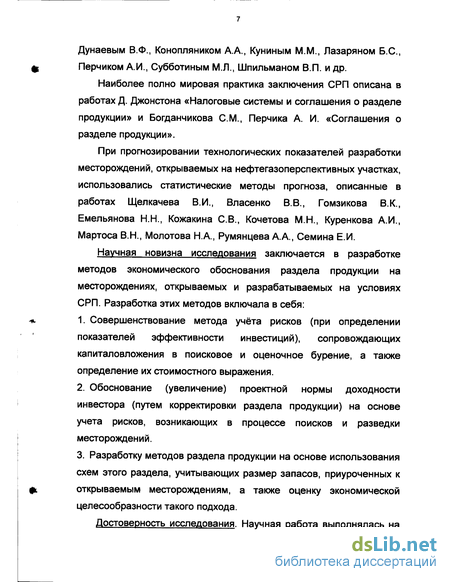 7

Дунаевым В.Ф., Конопляником А.А., Куниным М.М., Лазаряном Б.С., Перчиком А.И., Субботиным М.Л., Шпильманом В.П. и др.

Наиболее полно мировая практика заключения СРП описана в работах Д. Джонстона «Налоговые системы и соглашения о разделе продукции» и Богданчикова С.М., Перчика А. И. «Соглашения о разделе продукции».

При прогнозировании технологических показателей разработки месторождений, открываемых на нефтегазоперспективных участках, использовались статистические методы прогноза, описанные в работах Щелкачева В.И., Власенко В.В., Гомзикова В.К., Емельянова Н.Н., Кожакина С.В., Кочетова М.Н., Куренкова А.И., Мартоса В.Н., Молотова Н.А., Румянцева А.А., Семина Е.И.

Научная новизна исследования заключается в разработке методов экономического обоснования раздела продукции на месторождениях, открываемых и разрабатываемых на условиях СРП. Разработка этих методов включала в себя:

1. Совершенствование метода учёта рисков (при определении показателей эффективности инвестиций), сопровождающих капиталовложения в поисковое и оценочное бурение, а также определение их стоимостного выражения.

2. Обоснование (увеличение) проектной нормы доходности инвестора (путем корректировки раздела продукции) на основе учета рисков, возникающих в процессе поисков и разведки месторождений.

3. Разработку методов раздела продукции на основе использования схем этого раздела, учитывающих размер запасов, приуроченных к открываемым месторождениям, а также оценку экономической целесообразности такого подхода.

Достоверность исследования. Научная работа выполнялась на

dsLib.net
библиотека диссертаций